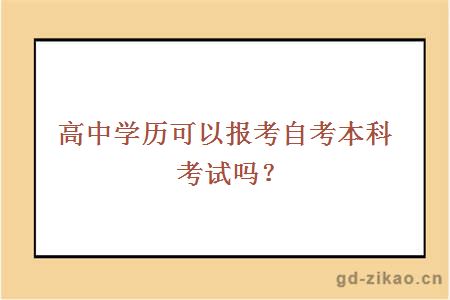 高中学历可以报考自考本科考试吗？

gd-zikao.cn